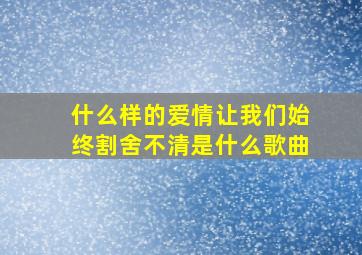 什么样的爱情让我们始终割舍不清是什么歌曲